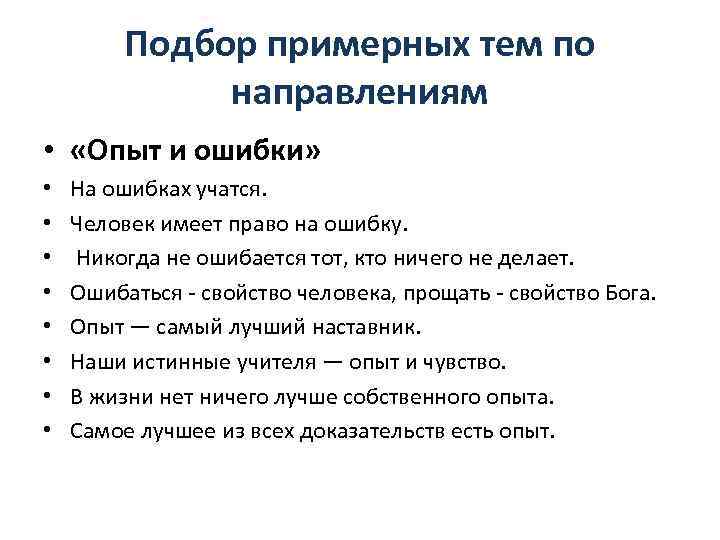 Подбор примерных тем по направлениям

• «Опыт и ошибки»
• На ошибках учатся.
• Человек имеет право на ошибку.
• Никогда не ошибается тот, кто ничего не делает.
• Ошибаться - свойство человека, прощать - свойство Бога.
• Опыт — самый лучший наставник.
• Наши истинные учителя — опыт и чувство.
• В жизни нет ничего лучше собственного опыта.
• Самое лучшее из всех доказательств есть опыт.